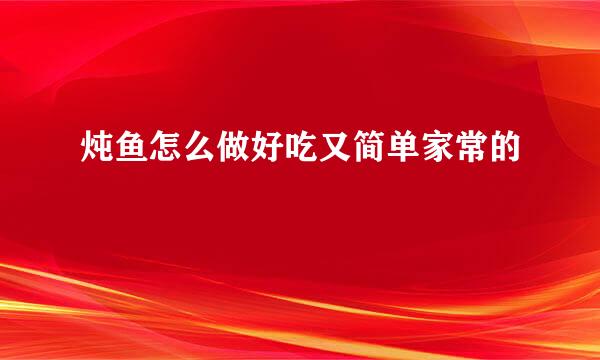 炖鱼怎么做好吃又简单家常的